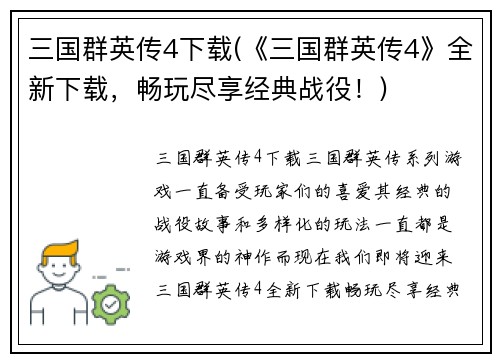 三国群英传4下载(《三国群英传4》全新下载，畅玩尽享经典战役！)

三国群英传4下载三国群英传系列游戏一直备受玩家们的喜爱其经典的战役故事和多样化的玩法一直都是游戏界的神作而现在我们即将迎来三国群英传4全新下载畅玩尽享经典